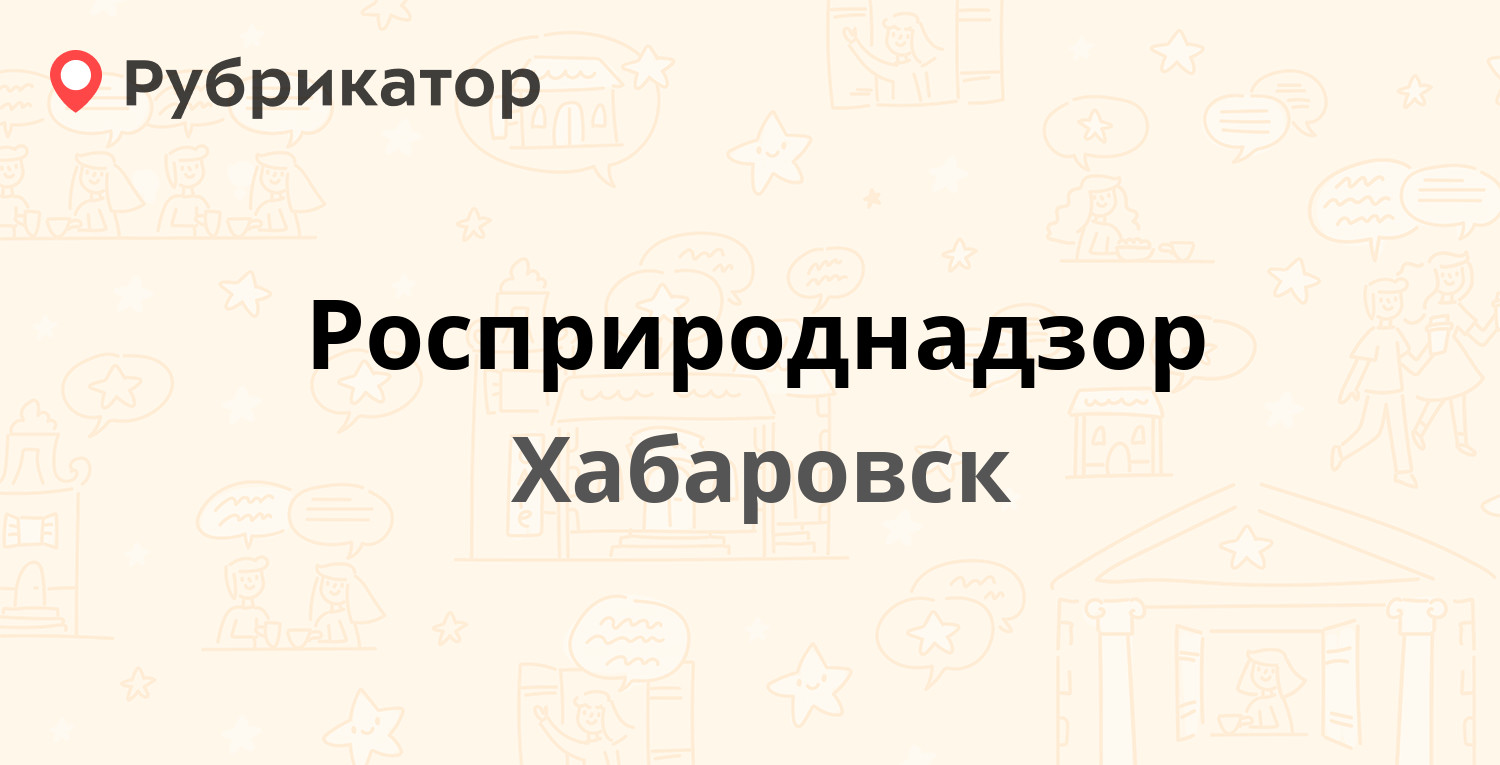 Рубрикатор

Росприроднадзор

Хабаровск